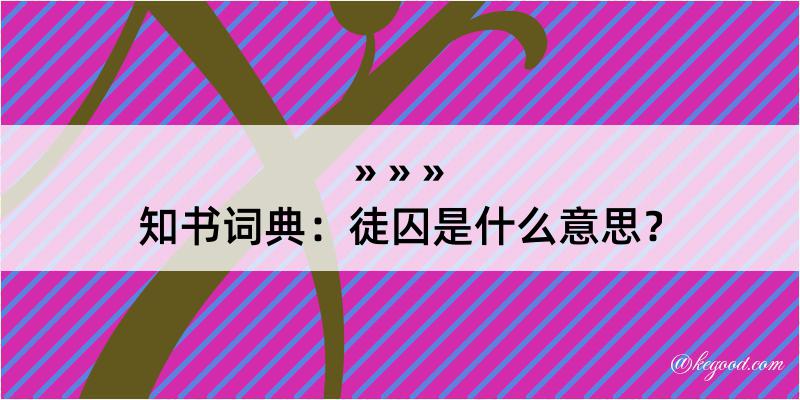 » » »
知书词典：徒囚是什么意思？

@kegood.com